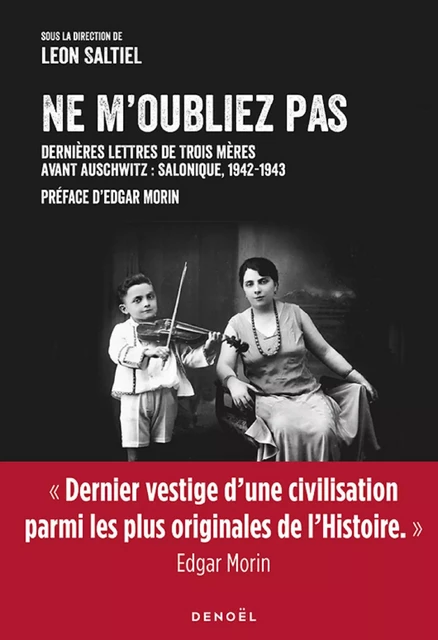 SOUS LA DIRECTION DE
LEON SALTIEL

NE M'OUBLIEZ PAS

DERNIÈRES LETTRES DE TROIS MÈRES AVANT AUSCHWITZ : SALONIQUE, 1942-1943

PRÉFACE D'EDGAR MORIN

« Dernier vestige d'une civilisation parmi les plus originales de l'Histoire. »
Edgar Morin

DENOËL